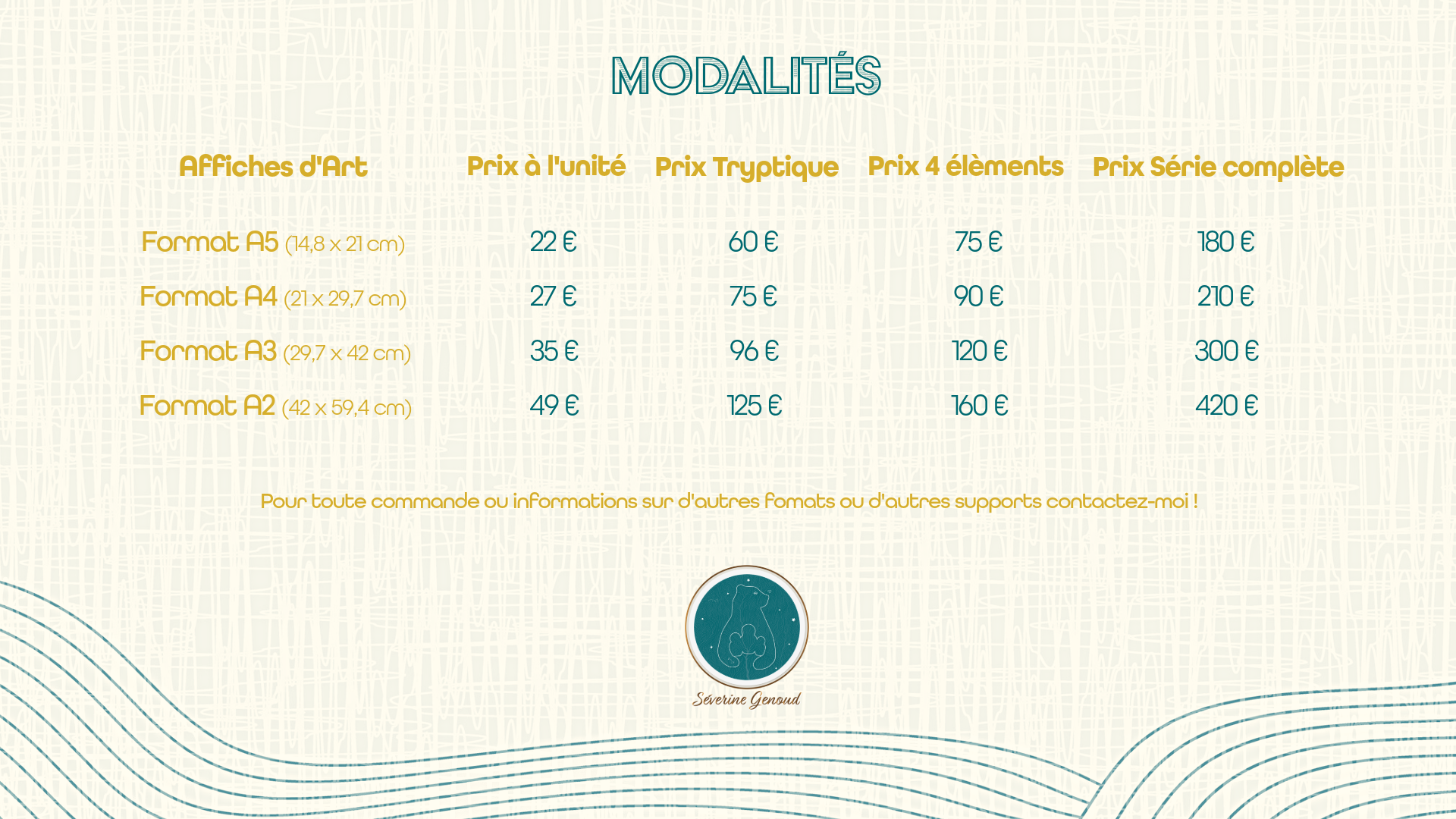 MODALITÉS

| Affiches d'Art | Prix à l'unité | Prix Tryptique | Prix 4 élèments | Prix Série complète |
|---|---|---|---|---|
| Format A5 (14,8 x 21 cm) | 22 € | 60 € | 75 € | 180 € |
| Format A4 (21 x 29,7 cm) | 27 € | 75 € | 90 € | 210 € |
| Format A3 (29,7 x 42 cm) | 35 € | 96 € | 120 € | 300 € |
| Format A2 (42 x 59,4 cm) | 49 € | 125 € | 160 € | 420 € |

Pour toute commande ou informations sur d'autres fomats ou d'autres supports contactez-moi !

Séverine Genoud